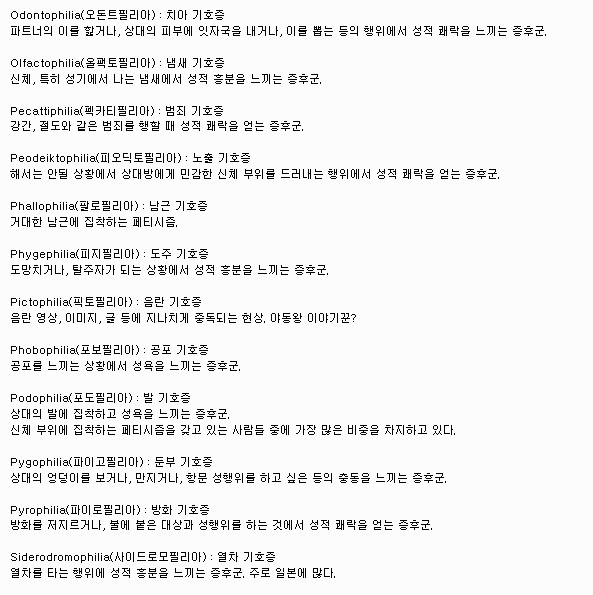 Odontophilia(오돈트필리아) : 치아 기호증
파트너의 이를 핥거나, 상대의 피부에 잇자국을 내거나, 이를 뽑는 등의 행위에서 성적 쾌락을 느끼는 증후군.

Olfactophilia(올팩토필리아) : 냄새 기호증
신체, 특히 성기에서 나는 냄새에서 성적 흥분을 느끼는 증후군.

Pecattiphilia(펙카티필리아) : 범죄 기호증
강간, 절도와 같은 범죄를 행할 때 성적 쾌락을 얻는 증후군.

Peodeiktophilia(피오딕토필리아) : 노출 기호증
해서는 안될 상황에서 상대방에게 민감한 신체 부위를 드러내는 행위에서 성적 쾌락을 얻는 증후군.

Phallophilia(팔로필리아) : 남근 기호증
거대한 남근에 집착하는 페티시즘.

Phygephilia(피지필리아) : 도주 기호증
도망치거나, 탈주자가 되는 상황에서 성적 흥분을 느끼는 증후군.

Pictophilia(픽토필리아) : 음란 기호증
음란 영상, 이미지, 글 등에 지나치게 중독되는 현상. 야동왕 이야기꾼?

Phobophilia(포보필리아) : 공포 기호증
공포를 느끼는 상황에서 성욕을 느끼는 증후군.

Podophilia(포도필리아) : 발 기호증
상대의 발에 집착하고 성욕을 느끼는 증후군.
신체 부위에 집착하는 페티시즘을 갖고 있는 사람들 중에 가장 많은 비중을 차지하고 있다.

Pygophilia(파이고필리아) : 둔부 기호증
상대의 엉덩이를 보거나, 만지거나, 항문 성행위를 하고 싶은 등의 충동을 느끼는 증후군.

Pyrophilia(파이로필리아) : 방화 기호증
방화를 저지르거나, 불에 붙은 대상과 성행위를 하는 것에서 성적 쾌락을 얻는 증후군.

Siderodromophilia(사이드로모필리아) : 열차 기호증
열차를 타는 행위에 성적 흥분을 느끼는 증후군. 주로 일본에 많다.